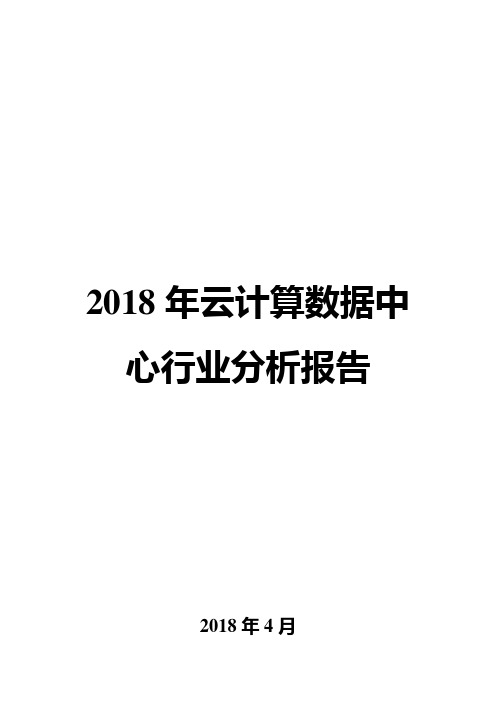 2018 年云计算数据中心行业分析报告

2018 年 4 月